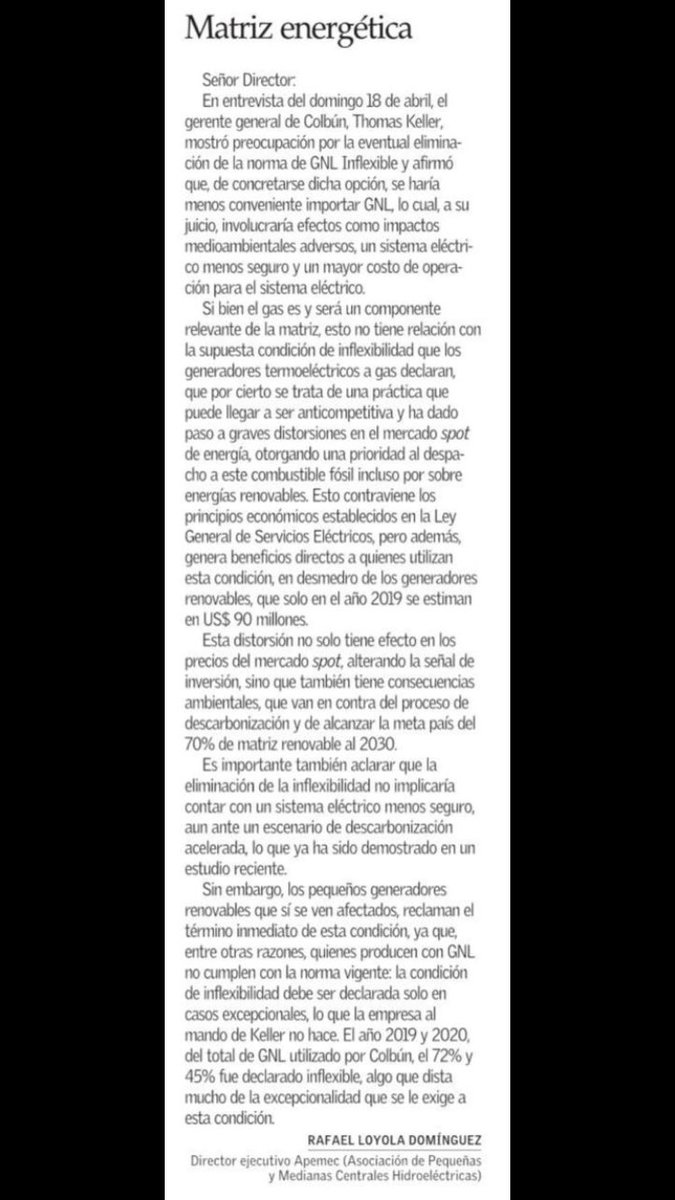 Matriz energética

Señor Director:
En entrevista del domingo 18 de abril, el gerente general de Colbún, Thomas Keller, mostró preocupación por la eventual eliminación de la norma de GNL Inflexible y afirmó que, de concretarse dicha opción, se haría menos conveniente importar GNL, lo cual, a su juicio, involucraría efectos como impactos medioambientales adversos, un sistema eléctrico menos seguro y un mayor costo de operación para el sistema eléctrico.

Si bien el gas es y será un componente relevante de la matriz, esto no tiene relación con la supuesta condición de inflexibilidad que los generadores termoeléctricos a gas declaran, que por cierto se trata de una práctica que puede llegar a ser anticompetitiva y ha dado paso a graves distorsiones en el mercado spot de energía, otorgando una prioridad al despacho a este combustible fósil incluso por sobre energías renovables. Esto contraviene los principios económicos establecidos en la Ley General de Servicios Eléctricos, pero además, genera beneficios directos a quienes utilizan esta condición, en desmedro de los generadores renovables, que solo en el año 2019 se estiman en US$ 90 millones.

Esta distorsión no solo tiene efecto en los precios del mercado spot, alterando la señal de inversión, sino que también tiene consecuencias ambientales, que van en contra del proceso de descarbonización y de alcanzar la meta país del 70% de matriz renovable al 2030.

Es importante también aclarar que la eliminación de la inflexibilidad no implicaría contar con un sistema eléctrico menos seguro, aun ante un escenario de descarbonización acelerada, lo que ya ha sido demostrado en un estudio reciente.

Sin embargo, los pequeños generadores renovables que sí se ven afectados, reclaman el término inmediato de esta condición, ya que, entre otras razones, quienes producen con GNL no cumplen con la norma vigente: la condición de inflexibilidad debe ser declarada solo en casos excepcionales, lo que la empresa al mando de Keller no hace. El año 2019 y 2020, del total de GNL utilizado por Colbún, el 72% y 45% fue declarado inflexible, algo que dista mucho de la excepcionalidad que se le exige a esta condición.

RAFAEL LOYOLA DOMÍNGUEZ
Director ejecutivo Apemec (Asociación de Pequeñas y Medianas Centrales Hidroeléctricas)